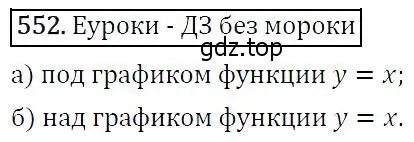 552. Еуроки - ДЗ без мороки

gdz.top

а) под графиком функции $y = x$;

б) над графиком функции $y = x$.